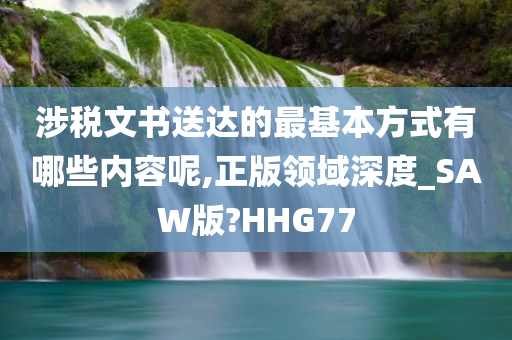 涉税文书送达的最基本方式有哪些内容呢,正版领域深度_SAW版?HHG77